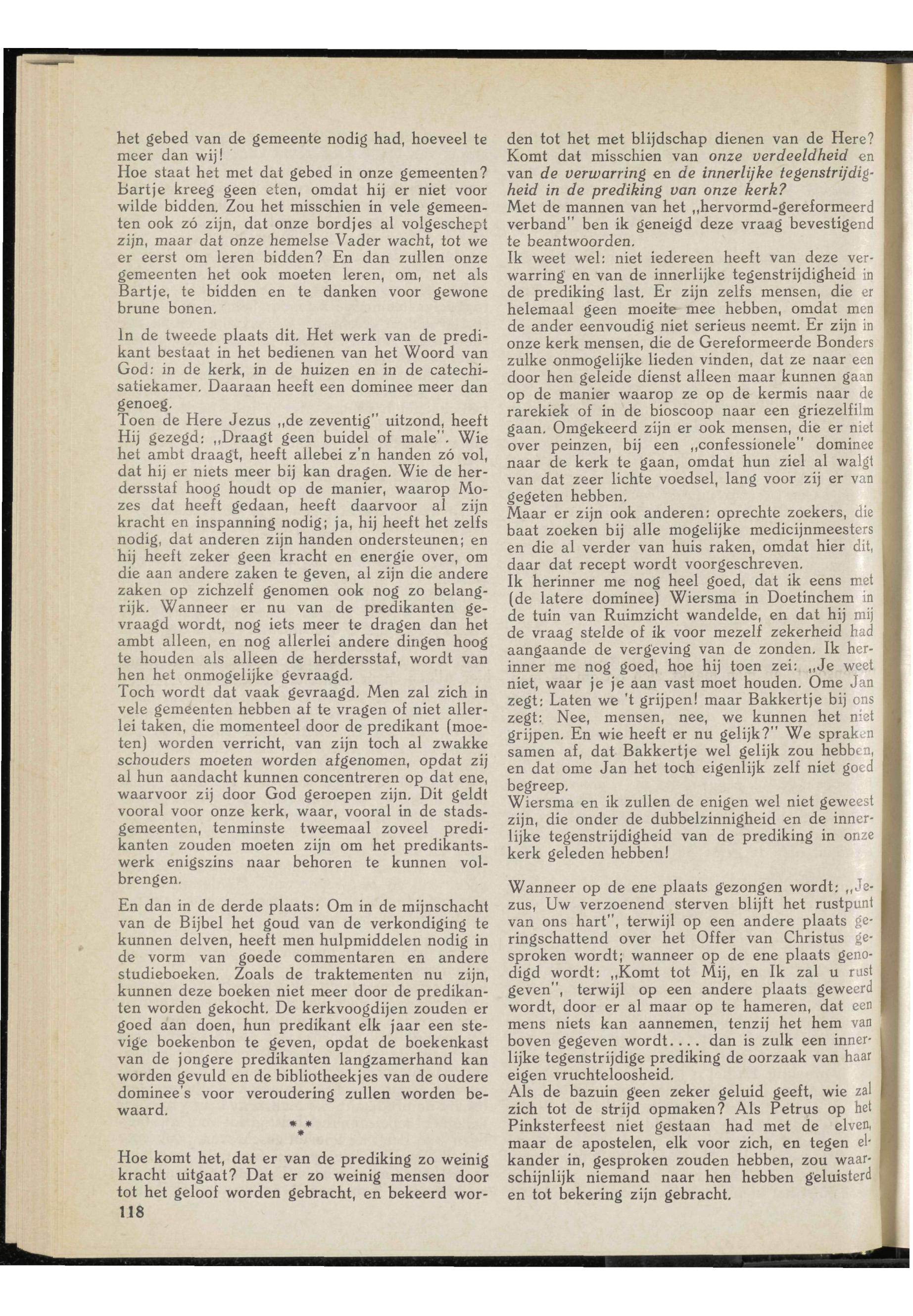 het gebed van de gemeente nodig had, hoeveel te meer dan wij!
Hoe staat het met dat gebed in onze gemeenten? Bartje kreeg geen eten, omdat hij er niet voor wilde bidden. Zou het misschien in vele gemeenten ook zó zijn, dat onze bordjes al volgeschept zijn, maar dat onze hemelse Vader wacht, tot we er eerst om leren bidden? En dan zullen onze gemeenten het ook moeten leren, om, net als Bartje, te bidden en te danken voor gewone brune bonen.

In de tweede plaats dit. Het werk van de predikant bestaat in het bedienen van het Woord van God: in de kerk, in de huizen en in de catechisatiekamer. Daaraan heeft een dominee meer dan genoeg.
Toen de Here Jezus „de zeventig" uitzond, heeft Hij gezegd: „Draagt geen buidel of male". Wie het ambt draagt, heeft allebei z'n handen zó vol, dat hij er niets meer bij kan dragen. Wie de herdersstaf hoog houdt op de manier, waarop Mozes dat heeft gedaan, heeft daarvoor al zijn kracht en inspanning nodig; ja, hij heeft het zelfs nodig, dat anderen zijn handen ondersteunen; en hij heeft zeker geen kracht en energie over, om die aan andere zaken te geven, al zijn die andere zaken op zichzelf genomen ook nog zo belangrijk. Wanneer er nu van de predikanten gevraagd wordt, nog iets meer te dragen dan het ambt alleen, en nog allerlei andere dingen hoog te houden als alleen de herdersstaf, wordt van hen het onmogelijke gevraagd.
Toch wordt dat vaak gevraagd. Men zal zich in vele gemeenten hebben af te vragen of niet allerlei taken, die momenteel door de predikant (moeten) worden verricht, van zijn toch al zwakke schouders moeten worden afgenomen, opdat zij al hun aandacht kunnen concentreren op dat ene, waarvoor zij door God geroepen zijn. Dit geldt vooral voor onze kerk, waar, vooral in de stadsgemeenten, tenminste tweemaal zoveel predikanten zouden moeten zijn om het predikantswerk enigszins naar behoren te kunnen volbrengen.

En dan in de derde plaats: Om in de mijnschacht van de Bijbel het goud van de verkondiging te kunnen delven, heeft men hulpmiddelen nodig in de vorm van goede commentaren en andere studieboeken. Zoals de traktementen nu zijn, kunnen deze boeken niet meer door de predikanten worden gekocht. De kerkvoogdijen zouden er goed aan doen, hun predikant elk jaar een stevige boekenbon te geven, opdat de boekenkast van de jongere predikanten langzamerhand kan worden gevuld en de bibliotheekjes van de oudere dominee's voor veroudering zullen worden bewaard.

* * *

Hoe komt het, dat er van de prediking zo weinig kracht uitgaat? Dat er zo weinig mensen door tot het geloof worden gebracht, en bekeerd worden tot het met blijdschap dienen van de Here? Komt dat misschien van onze verdeeldheid en van de verwarring en de innerlijke tegenstrijdigheid in de prediking van onze kerk?
Met de mannen van het „hervormd-gereformeerd verband" ben ik geneigd deze vraag bevestigend te beantwoorden.
Ik weet wel: niet iedereen heeft van deze verwarring en van de innerlijke tegenstrijdigheid in de prediking last. Er zijn zelfs mensen, die er helemaal geen moeite mee hebben, omdat men de ander eenvoudig niet serieus neemt. Er zijn in onze kerk mensen, die de Gereformeerde Bonders zulke onmogelijke lieden vinden, dat ze naar een door hen geleide dienst alleen maar kunnen gaan op de manier waarop ze op de kermis naar de rarekiek of in de bioscoop naar een griezelfilm gaan. Omgekeerd zijn er ook mensen, die er niet over peinzen, bij een „confessionele" dominee naar de kerk te gaan, omdat hun ziel al walgt van dat zeer lichte voedsel, lang voor zij er van gegeten hebben.
Maar er zijn ook anderen: oprechte zoekers, die baat zoeken bij alle mogelijke medicijnmeesters en die al verder van huis raken, omdat hier dit, daar dat recept wordt voorgeschreven.
Ik herinner me nog heel goed, dat ik eens met (de latere dominee) Wiersma in Doetinchem in de tuin van Ruimzicht wandelde, en dat hij mij de vraag stelde of ik voor mezelf zekerheid had aangaande de vergeving van de zonden. Ik herinner me nog goed, hoe hij toen zei: „Je weet niet, waar je je aan vast moet houden. Ome Jan zegt: Laten we 't grijpen! maar Bakkertje bij ons zegt: Nee, mensen, nee, we kunnen het niet grijpen. En wie heeft er nu gelijk?" We spraken samen af, dat Bakkertje wel gelijk zou hebben, en dat ome Jan het toch eigenlijk zelf niet goed begreep.
Wiersma en ik zullen de enigen wel niet geweest zijn, die onder de dubbelzinnigheid en de innerlijke tegenstrijdigheid van de prediking in onze kerk geleden hebben!

Wanneer op de ene plaats gezongen wordt: „Jezus, Uw verzoenend sterven blijft het rustpunt van ons hart", terwijl op een andere plaats geringschattend over het Offer van Christus gesproken wordt; wanneer op de ene plaats genodigd wordt: „Komt tot Mij, en Ik zal u rust geven", terwijl op een andere plaats geweerd wordt, door er al maar op te hameren, dat een mens niets kan aannemen, tenzij het hem van boven gegeven wordt.... dan is zulk een innerlijke tegenstrijdige prediking de oorzaak van haar eigen vruchteloosheid.
Als de bazuin geen zeker geluid geeft, wie zal zich tot de strijd opmaken? Als Petrus op het Pinksterfeest niet gestaan had met de elven, maar de apostelen, elk voor zich, en tegen elkander in, gesproken zouden hebben, zou waarschijnlijk niemand naar hen hebben geluisterd en tot bekering zijn gebracht.

118